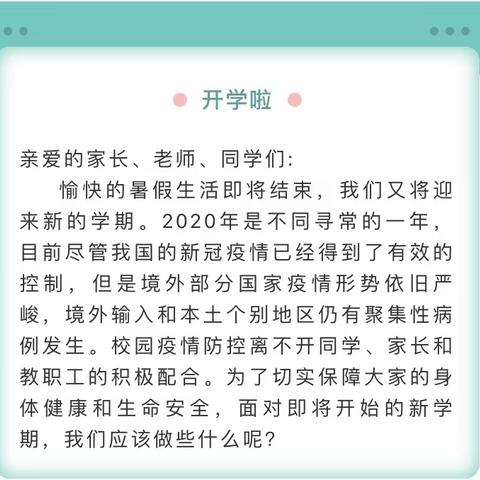 开学啦

亲爱的家长、老师、同学们:

愉快的暑假生活即将结束，我们又将迎来新的学期。2020年是不同寻常的一年，目前尽管我国的新冠疫情已经得到了有效的控制，但是境外部分国家疫情形势依旧严峻，境外输入和本土个别地区仍有聚集性病例发生。校园疫情防控离不开同学、家长和教职工的积极配合。为了切实保障大家的身体健康和生命安全，面对即将开始的新学期，我们应该做些什么呢?